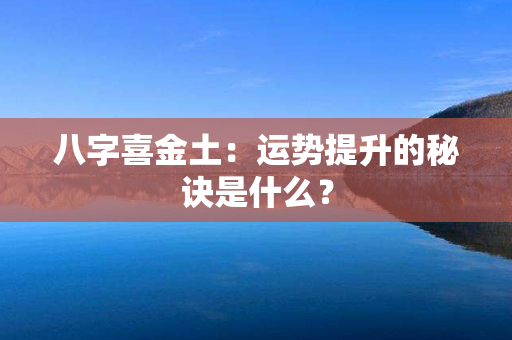 八字喜金土：运势提升的秘诀是什么？